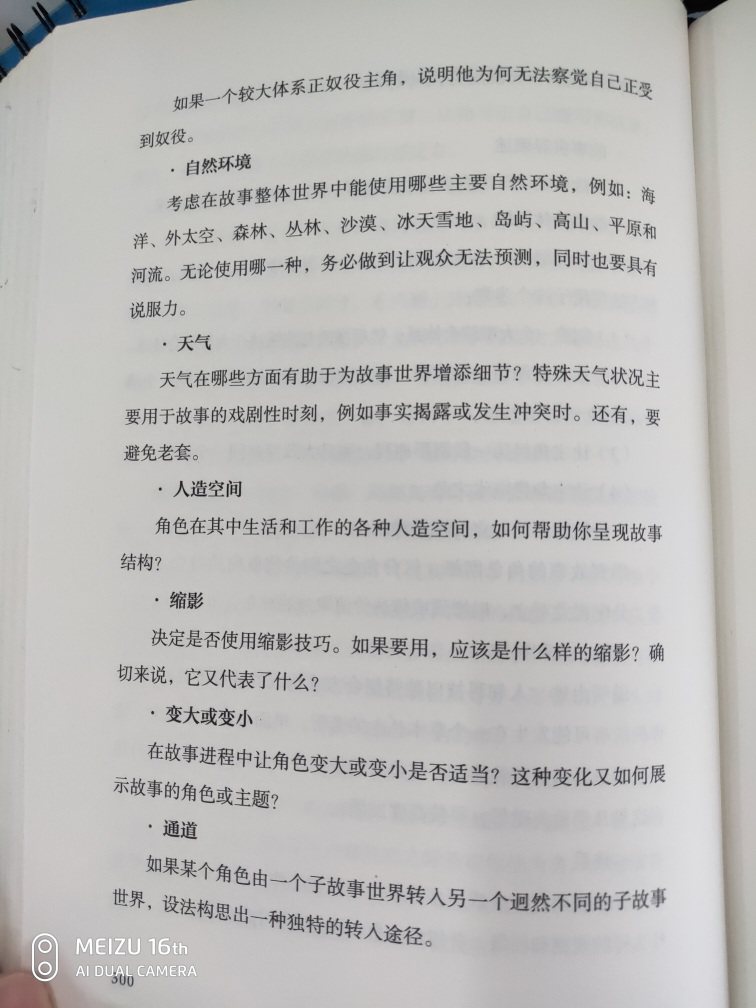 如果一个较大体系正奴役主角，说明他为何无法察觉自己正受到奴役。

· 自然环境

考虑在故事整体世界中能使用哪些主要自然环境，例如：海洋、外太空、森林、丛林、沙漠、冰天雪地、岛屿、高山、平原和河流。无论使用哪一种，务必做到让观众无法预测，同时也要具有说服力。

· 天气

天气在哪些方面有助于为故事世界增添细节？特殊天气状况主要用于故事的戏剧性时刻，例如事实揭露或发生冲突时。还有，要避免老套。

· 人造空间

角色在其中生活和工作的各种人造空间，如何帮助你呈现故事结构？

· 缩影

决定是否使用缩影技巧。如果要用，应该是什么样的缩影？确切来说，它又代表了什么？

· 变大或变小

在故事进程中让角色变大或变小是否适当？这种变化又如何展示故事的角色或主题？

· 通道

如果某个角色由一个子故事世界转入另一个迥然不同的子故事世界，设法构思出一种独特的转入途径。

MEIZU 16th
AI DUAL CAMERA

300